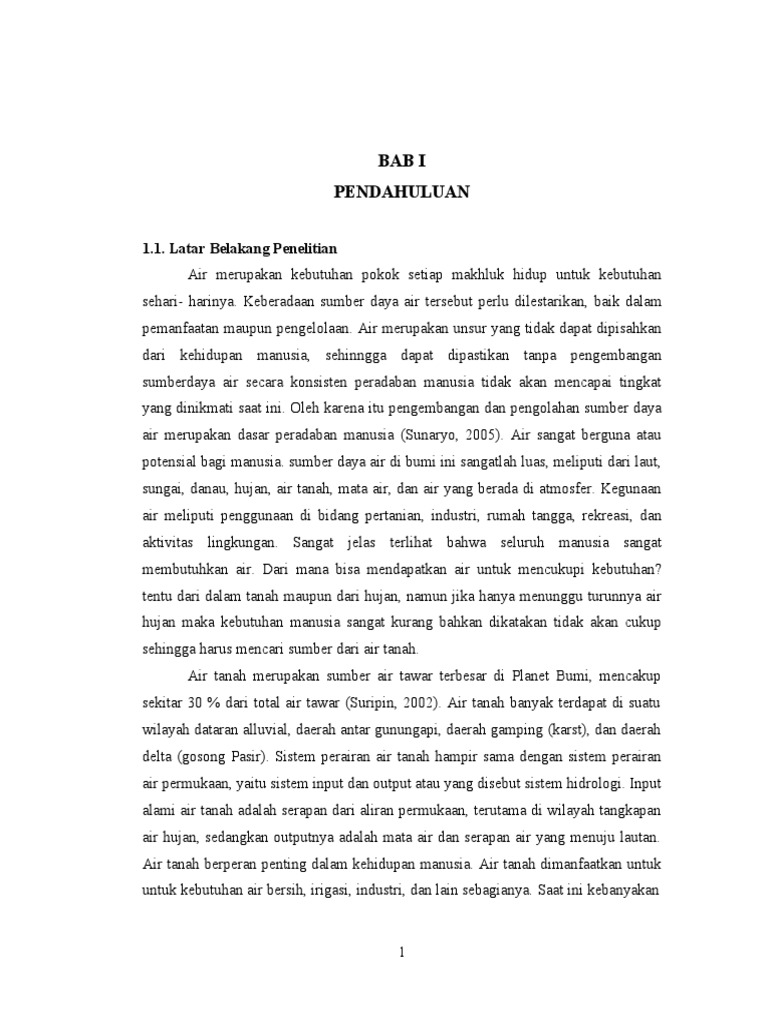 BAB I
PENDAHULUAN

1.1. Latar Belakang Penelitian

Air merupakan kebutuhan pokok setiap makhluk hidup untuk kebutuhan sehari- harinya. Keberadaan sumber daya air tersebut perlu dilestarikan, baik dalam pemanfaatan maupun pengelolaan. Air merupakan unsur yang tidak dapat dipisahkan dari kehidupan manusia, sehinngga dapat dipastikan tanpa pengembangan sumberdaya air secara konsisten peradaban manusia tidak akan mencapai tingkat yang dinikmati saat ini. Oleh karena itu pengembangan dan pengolahan sumber daya air merupakan dasar peradaban manusia (Sunaryo, 2005). Air sangat berguna atau potensial bagi manusia. sumber daya air di bumi ini sangatlah luas, meliputi dari laut, sungai, danau, hujan, air tanah, mata air, dan air yang berada di atmosfer. Kegunaan air meliputi penggunaan di bidang pertanian, industri, rumah tangga, rekreasi, dan aktivitas lingkungan. Sangat jelas terlihat bahwa seluruh manusia sangat membutuhkan air. Dari mana bisa mendapatkan air untuk mencukupi kebutuhan? tentu dari dalam tanah maupun dari hujan, namun jika hanya menunggu turunnya air hujan maka kebutuhan manusia sangat kurang bahkan dikatakan tidak akan cukup sehingga harus mencari sumber dari air tanah.

Air tanah merupakan sumber air tawar terbesar di Planet Bumi, mencakup sekitar 30 % dari total air tawar (Suripin, 2002). Air tanah banyak terdapat di suatu wilayah dataran alluvial, daerah antar gunungapi, daerah gamping (karst), dan daerah delta (gosong Pasir). Sistem perairan air tanah hampir sama dengan sistem perairan air permukaan, yaitu sistem input dan output atau yang disebut sistem hidrologi. Input alami air tanah adalah serapan dari aliran permukaan, terutama di wilayah tangkapan air hujan, sedangkan outputnya adalah mata air dan serapan air yang menuju lautan. Air tanah berperan penting dalam kehidupan manusia. Air tanah dimanfaatkan untuk untuk kebutuhan air bersih, irigasi, industri, dan lain sebagianya. Saat ini kebanyakan

1